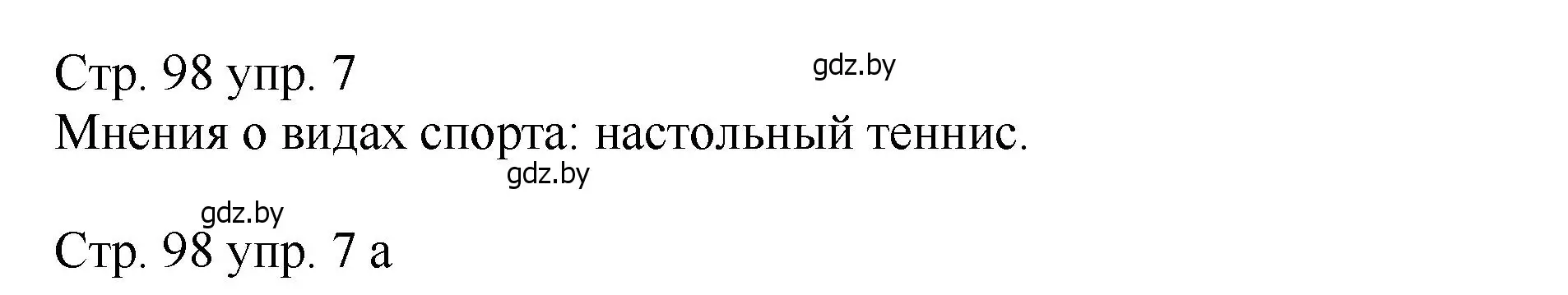 Стр. 98 упр. 7
gdz.by
Мнения о видах спорта: настольный теннис.
gdz.by

gdz.by
Стр. 98 упр. 7 а